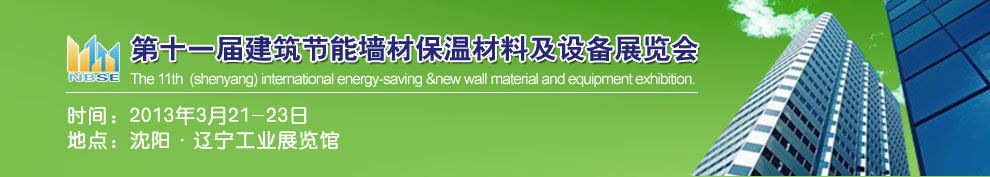 NBSE
第十一届建筑节能墙材保温材料及设备展览会
The 11th (shenyang) international energy-saving &new wall material and equipment exhibition.
时间：2013年3月21－23日
地点：沈阳 · 辽宁工业展览馆